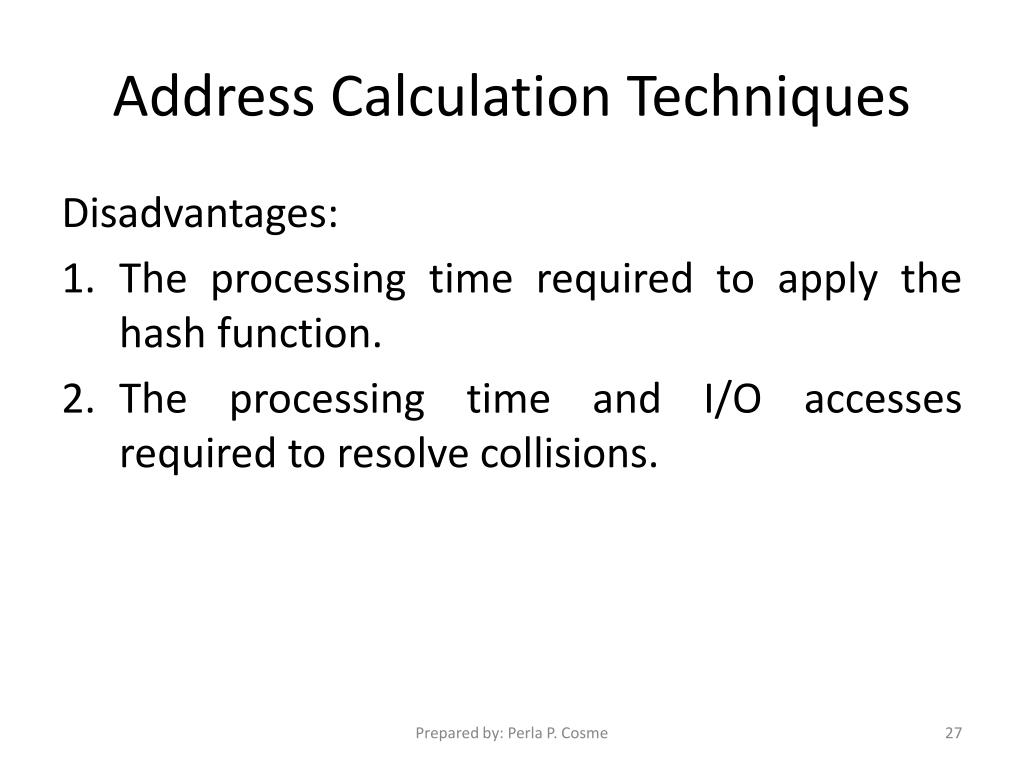 Address Calculation Techniques

Disadvantages:

1. The processing time required to apply the hash function.
2. The processing time and I/O accesses required to resolve collisions.

Prepared by: Perla P. Cosme

27